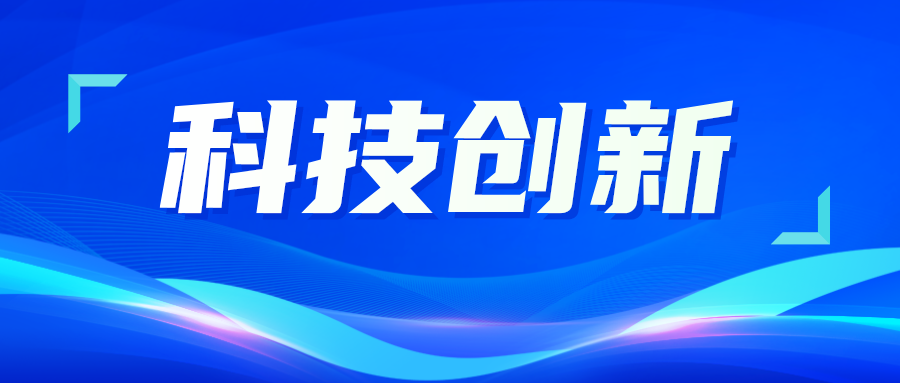 科技创新